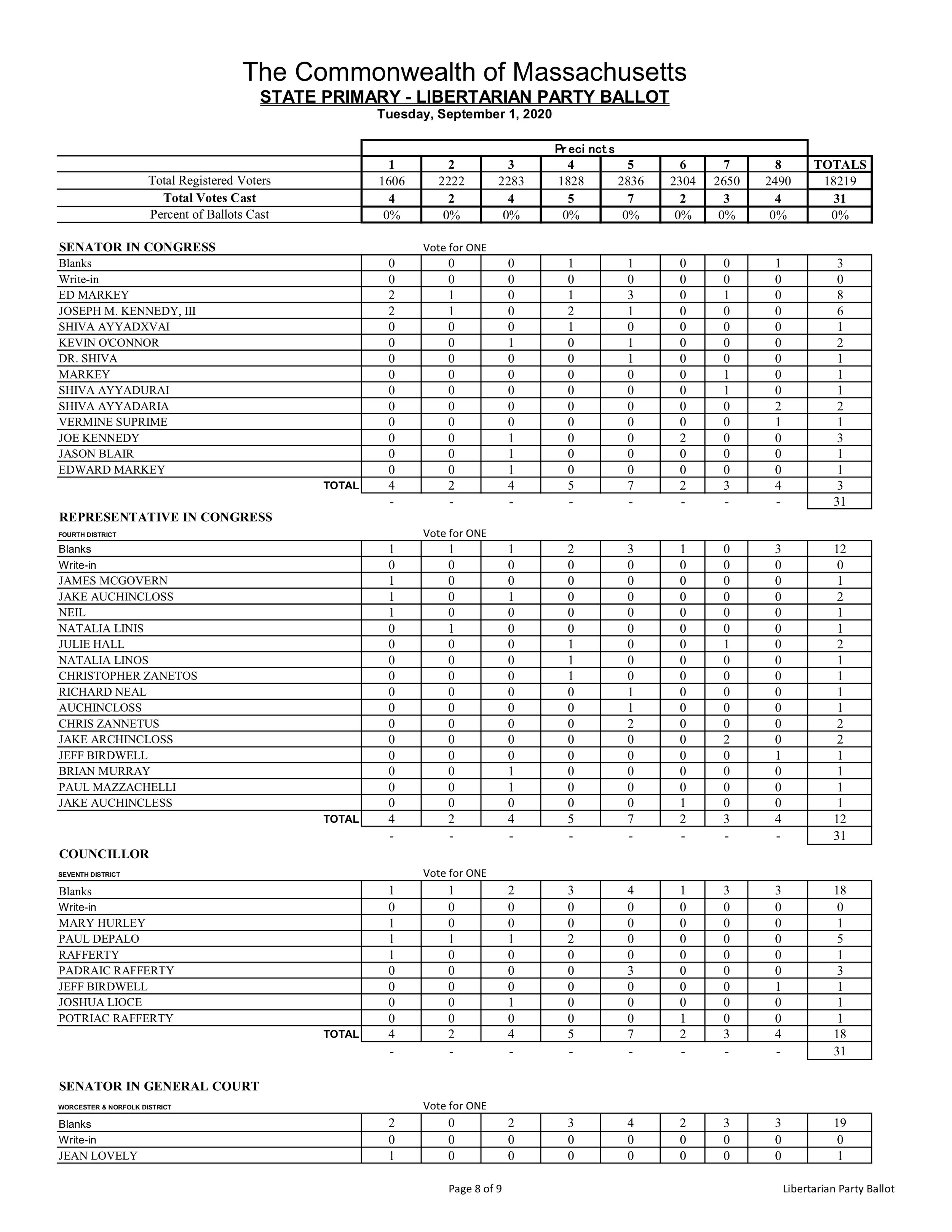 The Commonwealth of Massachusetts

STATE PRIMARY - LIBERTARIAN PARTY BALLOT

Tuesday, September 1, 2020

| | Precincts | | | | | | | | |
|---|---|---|---|---|---|---|---|---|---|
| | 1 | 2 | 3 | 4 | 5 | 6 | 7 | 8 | TOTALS |
| Total Registered Voters | 1606 | 2222 | 2283 | 1828 | 2836 | 2304 | 2650 | 2490 | 18219 |
| Total Votes Cast | 4 | 2 | 4 | 5 | 7 | 2 | 3 | 4 | 31 |
| Percent of Ballots Cast | 0% | 0% | 0% | 0% | 0% | 0% | 0% | 0% | 0% |

SENATOR IN CONGRESS Vote for ONE

| | | | | | | | | | |
|---|---|---|---|---|---|---|---|---|---|
| Blanks | 0 | 0 | 0 | 1 | 1 | 0 | 0 | 1 | 3 |
| Write-in | 0 | 0 | 0 | 0 | 0 | 0 | 0 | 0 | 0 |
| ED MARKEY | 2 | 1 | 0 | 1 | 3 | 0 | 1 | 0 | 8 |
| JOSEPH M. KENNEDY, III | 2 | 1 | 0 | 2 | 1 | 0 | 0 | 0 | 6 |
| SHIVA AYYADXVAI | 0 | 0 | 0 | 1 | 0 | 0 | 0 | 0 | 1 |
| KEVIN O'CONNOR | 0 | 0 | 1 | 0 | 1 | 0 | 0 | 0 | 2 |
| DR. SHIVA | 0 | 0 | 0 | 0 | 1 | 0 | 0 | 0 | 1 |
| MARKEY | 0 | 0 | 0 | 0 | 0 | 0 | 1 | 0 | 1 |
| SHIVA AYYADURAI | 0 | 0 | 0 | 0 | 0 | 0 | 1 | 0 | 1 |
| SHIVA AYYADARIA | 0 | 0 | 0 | 0 | 0 | 0 | 0 | 2 | 2 |
| VERMINE SUPRIME | 0 | 0 | 0 | 0 | 0 | 0 | 0 | 1 | 1 |
| JOE KENNEDY | 0 | 0 | 1 | 0 | 0 | 2 | 0 | 0 | 3 |
| JASON BLAIR | 0 | 0 | 1 | 0 | 0 | 0 | 0 | 0 | 1 |
| EDWARD MARKEY | 0 | 0 | 1 | 0 | 0 | 0 | 0 | 0 | 1 |
| TOTAL | 4 | 2 | 4 | 5 | 7 | 2 | 3 | 4 | 3 |
| | - | - | - | - | - | - | - | - | 31 |

REPRESENTATIVE IN CONGRESS
FOURTH DISTRICT Vote for ONE

| | | | | | | | | | |
|---|---|---|---|---|---|---|---|---|---|
| Blanks | 1 | 1 | 1 | 2 | 3 | 1 | 0 | 3 | 12 |
| Write-in | 0 | 0 | 0 | 0 | 0 | 0 | 0 | 0 | 0 |
| JAMES MCGOVERN | 1 | 0 | 0 | 0 | 0 | 0 | 0 | 0 | 1 |
| JAKE AUCHINCLOSS | 1 | 0 | 1 | 0 | 0 | 0 | 0 | 0 | 2 |
| NEIL | 1 | 0 | 0 | 0 | 0 | 0 | 0 | 0 | 1 |
| NATALIA LINIS | 0 | 1 | 0 | 0 | 0 | 0 | 0 | 0 | 1 |
| JULIE HALL | 0 | 0 | 0 | 1 | 0 | 0 | 1 | 0 | 2 |
| NATALIA LINOS | 0 | 0 | 0 | 1 | 0 | 0 | 0 | 0 | 1 |
| CHRISTOPHER ZANETOS | 0 | 0 | 0 | 1 | 0 | 0 | 0 | 0 | 1 |
| RICHARD NEAL | 0 | 0 | 0 | 0 | 1 | 0 | 0 | 0 | 1 |
| AUCHINCLOSS | 0 | 0 | 0 | 0 | 1 | 0 | 0 | 0 | 1 |
| CHRIS ZANNETUS | 0 | 0 | 0 | 0 | 2 | 0 | 0 | 0 | 2 |
| JAKE ARCHINCLOSS | 0 | 0 | 0 | 0 | 0 | 0 | 2 | 0 | 2 |
| JEFF BIRDWELL | 0 | 0 | 0 | 0 | 0 | 0 | 0 | 1 | 1 |
| BRIAN MURRAY | 0 | 0 | 1 | 0 | 0 | 0 | 0 | 0 | 1 |
| PAUL MAZZACHELLI | 0 | 0 | 1 | 0 | 0 | 0 | 0 | 0 | 1 |
| JAKE AUCHINCLESS | 0 | 0 | 0 | 0 | 0 | 1 | 0 | 0 | 1 |
| TOTAL | 4 | 2 | 4 | 5 | 7 | 2 | 3 | 4 | 12 |
| | - | - | - | - | - | - | - | - | 31 |

COUNCILLOR
SEVENTH DISTRICT Vote for ONE

| | | | | | | | | | |
|---|---|---|---|---|---|---|---|---|---|
| Blanks | 1 | 1 | 2 | 3 | 4 | 1 | 3 | 3 | 18 |
| Write-in | 0 | 0 | 0 | 0 | 0 | 0 | 0 | 0 | 0 |
| MARY HURLEY | 1 | 0 | 0 | 0 | 0 | 0 | 0 | 0 | 1 |
| PAUL DEPALO | 1 | 1 | 1 | 2 | 0 | 0 | 0 | 0 | 5 |
| RAFFERTY | 1 | 0 | 0 | 0 | 0 | 0 | 0 | 0 | 1 |
| PADRAIC RAFFERTY | 0 | 0 | 0 | 0 | 3 | 0 | 0 | 0 | 3 |
| JEFF BIRDWELL | 0 | 0 | 0 | 0 | 0 | 0 | 0 | 1 | 1 |
| JOSHUA LIOCE | 0 | 0 | 1 | 0 | 0 | 0 | 0 | 0 | 1 |
| POTRIAC RAFFERTY | 0 | 0 | 0 | 0 | 0 | 1 | 0 | 0 | 1 |
| TOTAL | 4 | 2 | 4 | 5 | 7 | 2 | 3 | 4 | 18 |
| | - | - | - | - | - | - | - | - | 31 |

SENATOR IN GENERAL COURT
WORCESTER & NORFOLK DISTRICT Vote for ONE

| | | | | | | | | | |
|---|---|---|---|---|---|---|---|---|---|
| Blanks | 2 | 0 | 2 | 3 | 4 | 2 | 3 | 3 | 19 |
| Write-in | 0 | 0 | 0 | 0 | 0 | 0 | 0 | 0 | 0 |
| JEAN LOVELY | 1 | 0 | 0 | 0 | 0 | 0 | 0 | 0 | 1 |

Page 8 of 9 Libertarian Party Ballot